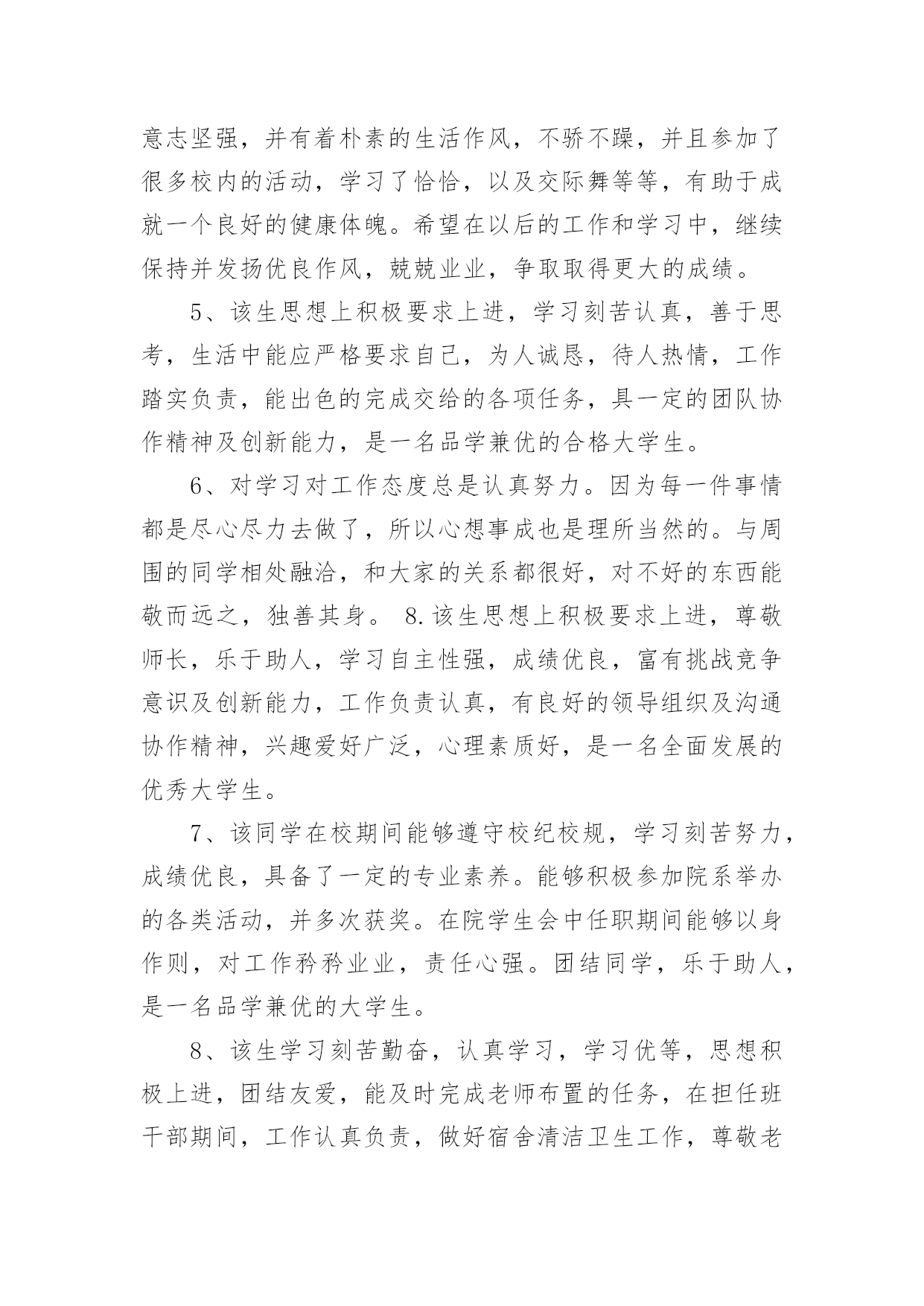 意志坚强，并有着朴素的生活作风，不骄不躁，并且参加了很多校内的活动，学习了恰恰，以及交际舞等等，有助于成就一个良好的健康体魄。希望在以后的工作和学习中，继续保持并发扬优良作风，兢兢业业，争取取得更大的成绩。

5、该生思想上积极要求上进，学习刻苦认真，善于思考，生活中能应严格要求自己，为人诚恳，待人热情，工作踏实负责，能出色的完成交给的各项任务，具一定的团队协作精神及创新能力，是一名品学兼优的合格大学生。

6、对学习对工作态度总是认真努力。因为每一件事情都是尽心尽力去做了，所以心想事成也是理所当然的。与周围的同学相处融洽，和大家的关系都很好，对不好的东西能敬而远之，独善其身。 8.该生思想上积极要求上进，尊敬师长，乐于助人，学习自主性强，成绩优良，富有挑战竞争意识及创新能力，工作负责认真，有良好的领导组织及沟通协作精神，兴趣爱好广泛，心理素质好，是一名全面发展的优秀大学生。

7、该同学在校期间能够遵守校纪校规，学习刻苦努力，成绩优良，具备了一定的专业素养。能够积极参加院系举办的各类活动，并多次获奖。在院学生会中任职期间能够以身作则，对工作矜矜业业，责任心强。团结同学，乐于助人，是一名品学兼优的大学生。

8、该生学习刻苦勤奋，认真学习，学习优等，思想积极上进，团结友爱，能及时完成老师布置的任务，在担任班干部期间，工作认真负责，做好宿舍清洁卫生工作，尊敬老